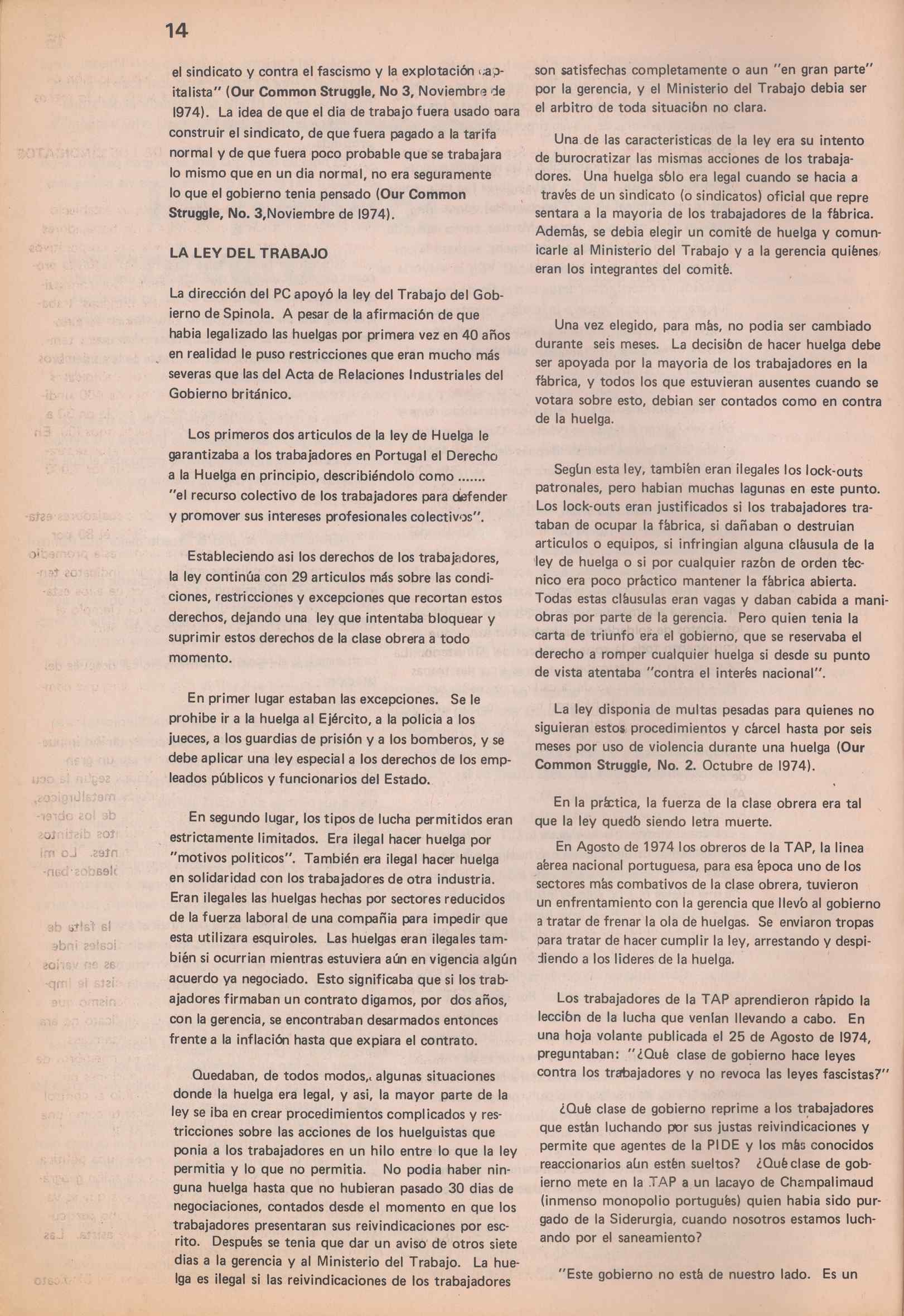 14

el sindicato y contra el fascismo y la explotación capitalista" (Our Common Struggle, No 3, Noviembre de 1974). La idea de que el dia de trabajo fuera usado para construir el sindicato, de que fuera pagado a la tarifa normal y de que fuera poco probable que se trabajara lo mismo que en un dia normal, no era seguramente lo que el gobierno tenia pensado (Our Common Struggle, No. 3,Noviembre de 1974).

LA LEY DEL TRABAJO

La dirección del PC apoyó la ley del Trabajo del Gobierno de Spinola. A pesar de la afirmación de que habia legalizado las huelgas por primera vez en 40 años en realidad le puso restricciones que eran mucho más severas que las del Acta de Relaciones Industriales del Gobierno británico.

Los primeros dos articulos de la ley de Huelga le garantizaba a los trabajadores en Portugal el Derecho a la Huelga en principio, describiéndolo como ....... "el recurso colectivo de los trabajadores para defender y promover sus intereses profesionales colectivos".

Estableciendo asi los derechos de los trabajadores, la ley continúa con 29 articulos más sobre las condiciones, restricciones y excepciones que recortan estos derechos, dejando una ley que intentaba bloquear y suprimir estos derechos de la clase obrera a todo momento.

En primer lugar estaban las excepciones. Se le prohibe ir a la huelga al Ejército, a la policia a los jueces, a los guardias de prisión y a los bomberos, y se debe aplicar una ley especial a los derechos de los empleados públicos y funcionarios del Estado.

En segundo lugar, los tipos de lucha permitidos eran estrictamente limitados. Era ilegal hacer huelga por "motivos politicos". También era ilegal hacer huelga en solidaridad con los trabajadores de otra industria. Eran ilegales las huelgas hechas por sectores reducidos de la fuerza laboral de una compañia para impedir que esta utilizara esquiroles. Las huelgas eran ilegales también si ocurrian mientras estuviera aún en vigencia algún acuerdo ya negociado. Esto significaba que si los trabajadores firmaban un contrato digamos, por dos años, con la gerencia, se encontraban desarmados entonces frente a la inflación hasta que expiara el contrato.

Quedaban, de todos modos, algunas situaciones donde la huelga era legal, y asi, la mayor parte de la ley se iba en crear procedimientos complicados y restricciones sobre las acciones de los huelguistas que ponia a los trabajadores en un hilo entre lo que la ley permitia y lo que no permitia. No podia haber ninguna huelga hasta que no hubieran pasado 30 dias de negociaciones, contados desde el momento en que los trabajadores presentaran sus reivindicaciones por escrito. Después se tenia que dar un aviso de otros siete dias a la gerencia y al Ministerio del Trabajo. La huelga es ilegal si las reivindicaciones de los trabajadores son satisfechas completamente o aun "en gran parte" por la gerencia, y el Ministerio del Trabajo debia ser el arbitro de toda situación no clara.

Una de las caracteristicas de la ley era su intento de burocratizar las mismas acciones de los trabajadores. Una huelga sólo era legal cuando se hacia a través de un sindicato (o sindicatos) oficial que representara a la mayoria de los trabajadores de la fábrica. Además, se debia elegir un comité de huelga y comunicarle al Ministerio del Trabajo y a la gerencia quiénes eran los integrantes del comité.

Una vez elegido, para más, no podia ser cambiado durante seis meses. La decisión de hacer huelga debe ser apoyada por la mayoria de los trabajadores en la fábrica, y todos los que estuvieran ausentes cuando se votara sobre esto, debian ser contados como en contra de la huelga.

Según esta ley, también eran ilegales los lock-outs patronales, pero habian muchas lagunas en este punto. Los lock-outs eran justificados si los trabajadores trataban de ocupar la fábrica, si dañaban o destruian articulos o equipos, si infringian alguna cláusula de la ley de huelga o si por cualquier razón de orden técnico era poco práctico mantener la fábrica abierta. Todas estas cláusulas eran vagas y daban cabida a maniobras por parte de la gerencia. Pero quien tenia la carta de triunfo era el gobierno, que se reservaba el derecho a romper cualquier huelga si desde su punto de vista atentaba "contra el interés nacional".

La ley disponia de multas pesadas para quienes no siguieran estos procedimientos y cárcel hasta por seis meses por uso de violencia durante una huelga (Our Common Struggle, No. 2. Octubre de 1974).

En la práctica, la fuerza de la clase obrera era tal que la ley quedó siendo letra muerte.

En Agosto de 1974 los obreros de la TAP, la linea aérea nacional portuguesa, para esa época uno de los sectores más combativos de la clase obrera, tuvieron un enfrentamiento con la gerencia que llevó al gobierno a tratar de frenar la ola de huelgas. Se enviaron tropas para tratar de hacer cumplir la ley, arrestando y despidiendo a los lideres de la huelga.

Los trabajadores de la TAP aprendieron rápido la lección de la lucha que venían llevando a cabo. En una hoja volante publicada el 25 de Agosto de 1974, preguntaban: "¿Qué clase de gobierno hace leyes contra los trabajadores y no revoca las leyes fascistas?"

¿Qué clase de gobierno reprime a los trabajadores que están luchando por sus justas reivindicaciones y permite que agentes de la PIDE y los más conocidos reaccionarios aún estén sueltos? ¿Qué clase de gobierno mete en la TAP a un lacayo de Champalimaud (inmenso monopolio portugués) quien habia sido purgado de la Siderurgia, cuando nosotros estamos luchando por el saneamiento?

"Este gobierno no está de nuestro lado. Es un